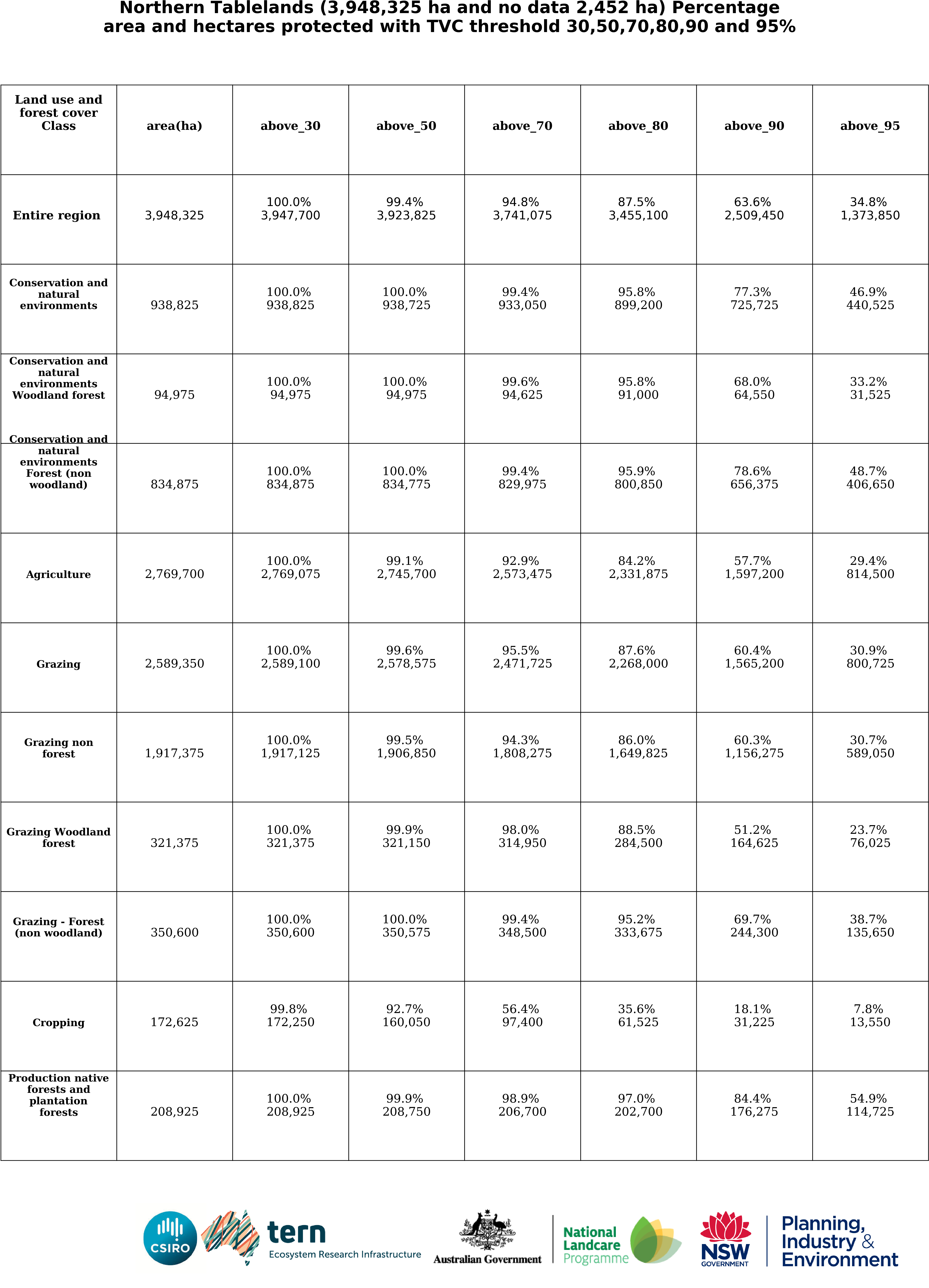 Northern Tablelands (3,948,325 ha and no data 2,452 ha) Percentage area and hectares protected with TVC threshold 30,50,70,80,90 and 95%

| Land use and forest cover Class | area(ha) | above_30 | above_50 | above_70 | above_80 | above_90 | above_95 |
|---|---|---|---|---|---|---|---|
| Entire region | 3,948,325 | 100.0% 3,947,700 | 99.4% 3,923,825 | 94.8% 3,741,075 | 87.5% 3,455,100 | 63.6% 2,509,450 | 34.8% 1,373,850 |
| Conservation and natural environments | 938,825 | 100.0% 938,825 | 100.0% 938,725 | 99.4% 933,050 | 95.8% 899,200 | 77.3% 725,725 | 46.9% 440,525 |
| Conservation and natural environments Woodland forest | 94,975 | 100.0% 94,975 | 100.0% 94,975 | 99.6% 94,625 | 95.8% 91,000 | 68.0% 64,550 | 33.2% 31,525 |
| Conservation and natural environments Forest (non woodland) | 834,875 | 100.0% 834,875 | 100.0% 834,775 | 99.4% 829,975 | 95.9% 800,850 | 78.6% 656,375 | 48.7% 406,650 |
| Agriculture | 2,769,700 | 100.0% 2,769,075 | 99.1% 2,745,700 | 92.9% 2,573,475 | 84.2% 2,331,875 | 57.7% 1,597,200 | 29.4% 814,500 |
| Grazing | 2,589,350 | 100.0% 2,589,100 | 99.6% 2,578,575 | 95.5% 2,471,725 | 87.6% 2,268,000 | 60.4% 1,565,200 | 30.9% 800,725 |
| Grazing non forest | 1,917,375 | 100.0% 1,917,125 | 99.5% 1,906,850 | 94.3% 1,808,275 | 86.0% 1,649,825 | 60.3% 1,156,275 | 30.7% 589,050 |
| Grazing Woodland forest | 321,375 | 100.0% 321,375 | 99.9% 321,150 | 98.0% 314,950 | 88.5% 284,500 | 51.2% 164,625 | 23.7% 76,025 |
| Grazing - Forest (non woodland) | 350,600 | 100.0% 350,600 | 100.0% 350,575 | 99.4% 348,500 | 95.2% 333,675 | 69.7% 244,300 | 38.7% 135,650 |
| Cropping | 172,625 | 99.8% 172,250 | 92.7% 160,050 | 56.4% 97,400 | 35.6% 61,525 | 18.1% 31,225 | 7.8% 13,550 |
| Production native forests and plantation forests | 208,925 | 100.0% 208,925 | 99.9% 208,750 | 98.9% 206,700 | 97.0% 202,700 | 84.4% 176,275 | 54.9% 114,725 |

CSIRO tern Ecosystem Research Infrastructure Australian Government National Landcare Programme NSW GOVERNMENT Planning, Industry & Environment